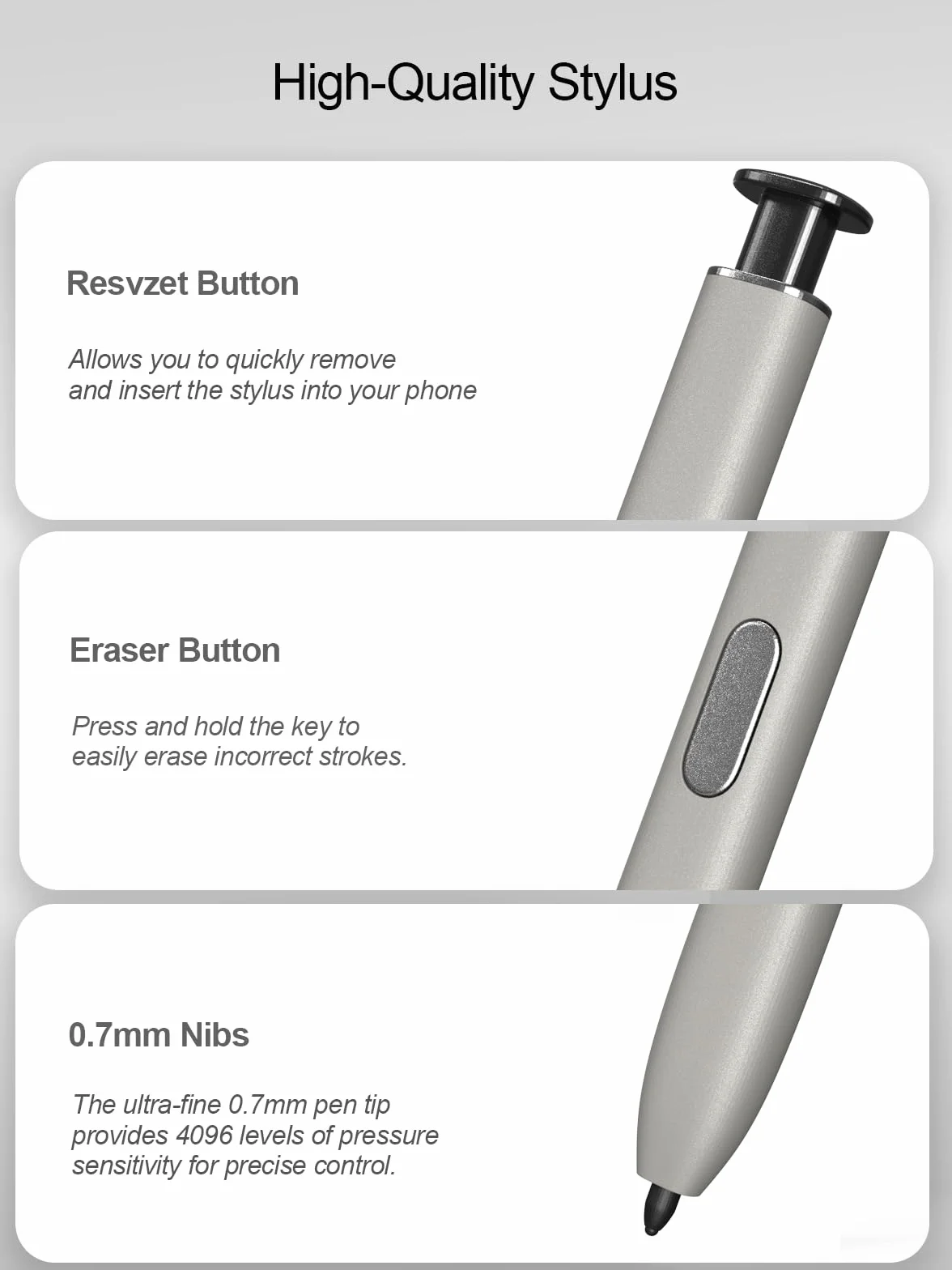 High-Quality Stylus

Resvzet Button

Allows you to quickly remove and insert the stylus into your phone

Eraser Button

Press and hold the key to easily erase incorrect strokes.

0.7mm Nibs

The ultra-fine 0.7mm pen tip provides 4096 levels of pressure sensitivity for precise control.